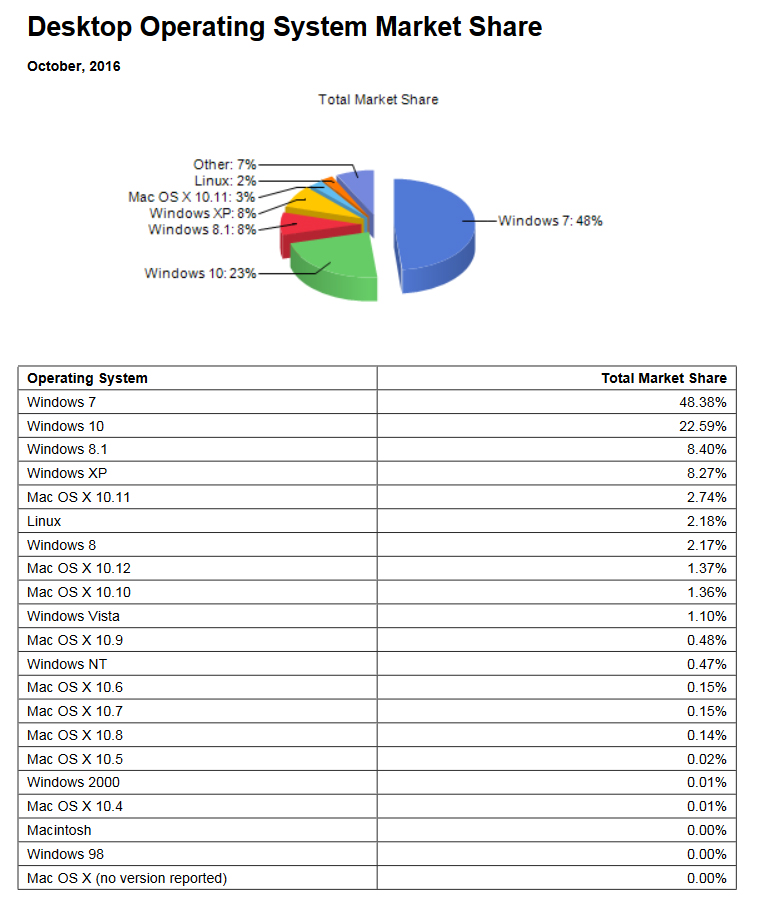 Desktop Operating System Market Share

October, 2016

Total Market Share

Other: 7%
Linux: 2%
Mac OS X 10.11: 3%
Windows XP: 8%
Windows 8.1: 8%
Windows 10: 23%
Windows 7: 48%

| Operating System | Total Market Share |
|---|---|
| Windows 7 | 48.38% |
| Windows 10 | 22.59% |
| Windows 8.1 | 8.40% |
| Windows XP | 8.27% |
| Mac OS X 10.11 | 2.74% |
| Linux | 2.18% |
| Windows 8 | 2.17% |
| Mac OS X 10.12 | 1.37% |
| Mac OS X 10.10 | 1.36% |
| Windows Vista | 1.10% |
| Mac OS X 10.9 | 0.48% |
| Windows NT | 0.47% |
| Mac OS X 10.6 | 0.15% |
| Mac OS X 10.7 | 0.15% |
| Mac OS X 10.8 | 0.14% |
| Mac OS X 10.5 | 0.02% |
| Windows 2000 | 0.01% |
| Mac OS X 10.4 | 0.01% |
| Macintosh | 0.00% |
| Windows 98 | 0.00% |
| Mac OS X (no version reported) | 0.00% |